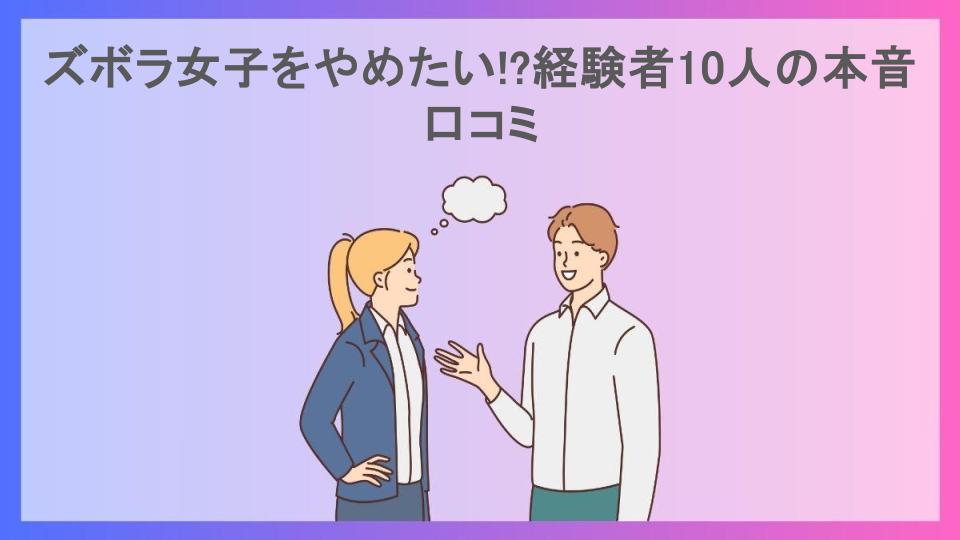 ズボラ女子をやめたい⁉経験者10人の本音口コミ